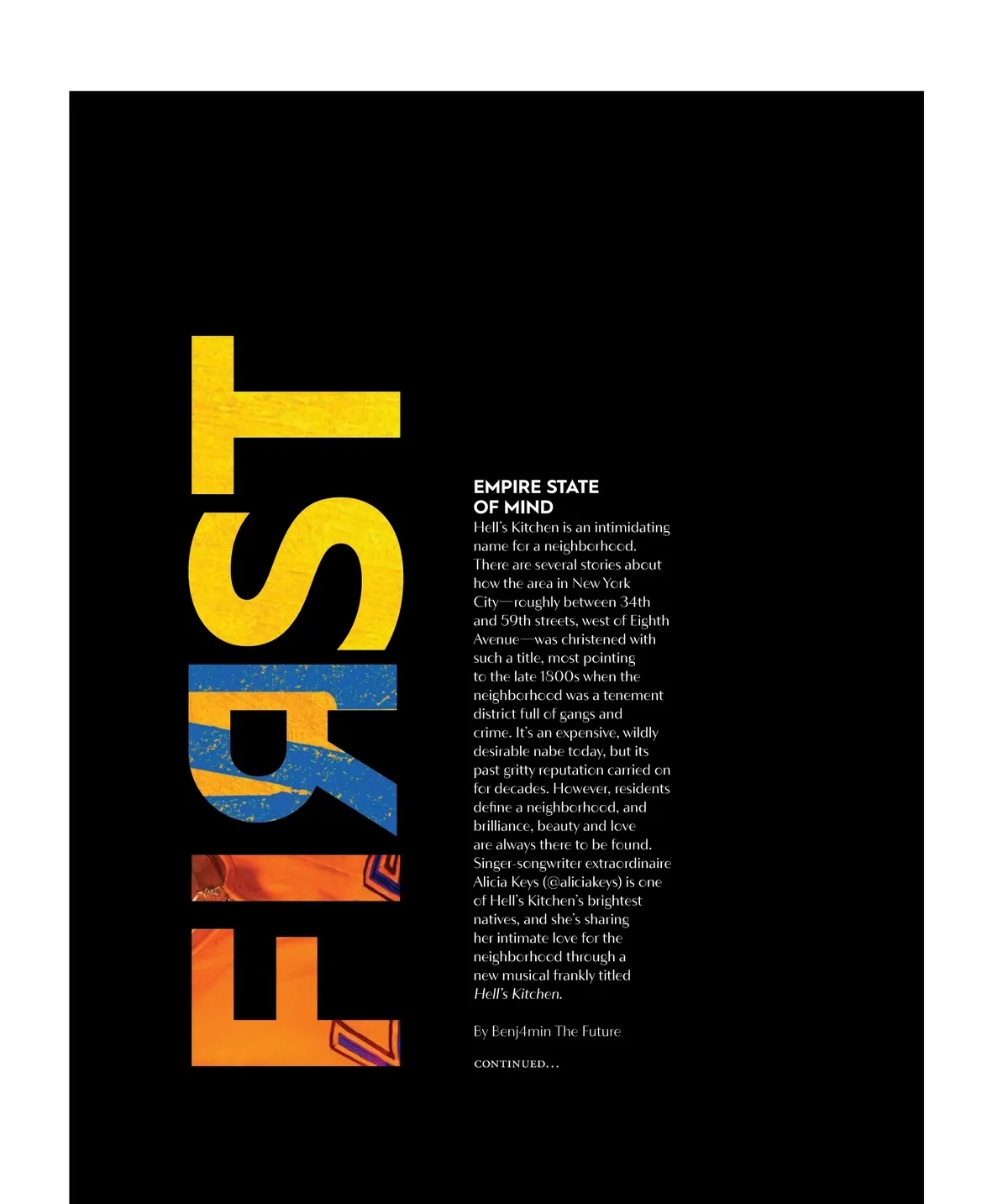 FIRST

EMPIRE STATE OF MIND

Hell's Kitchen is an intimidating name for a neighborhood. There are several stories about how the area in New York City—roughly between 34th and 59th streets, west of Eighth Avenue—was christened with such a title, most pointing to the late 1800s when the neighborhood was a tenement district full of gangs and crime. It's an expensive, wildly desirable nabe today, but its past gritty reputation carried on for decades. However, residents define a neighborhood, and brilliance, beauty and love are always there to be found. Singer-songwriter extraordinaire Alicia Keys (@aliciakeys) is one of Hell's Kitchen's brightest natives, and she's sharing her intimate love for the neighborhood through a new musical frankly titled Hell's Kitchen.

By Benj4min The Future

CONTINUED...